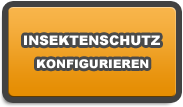 INSEKTENSCHUTZ
KONFIGURIEREN